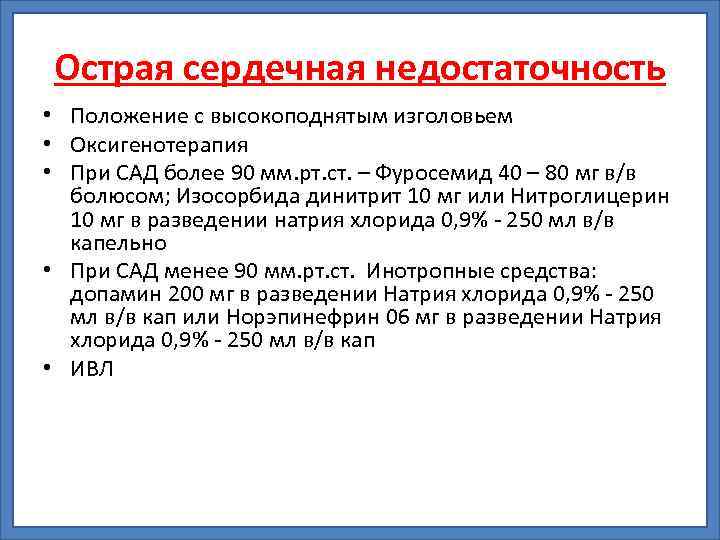 Острая сердечная недостаточность

• Положение с высокоподнятым изголовьем
• Оксигенотерапия
• При САД более 90 мм.рт.ст. – Фуросемид 40 – 80 мг в/в болюсом; Изосорбида динитрит 10 мг или Нитроглицерин 10 мг в разведении натрия хлорида 0,9% - 250 мл в/в капельно
• При САД менее 90 мм.рт.ст. Инотропные средства: допамин 200 мг в разведении Натрия хлорида 0,9% - 250 мл в/в кап или Норэпинефрин 06 мг в разведении Натрия хлорида 0,9% - 250 мл в/в кап
• ИВЛ